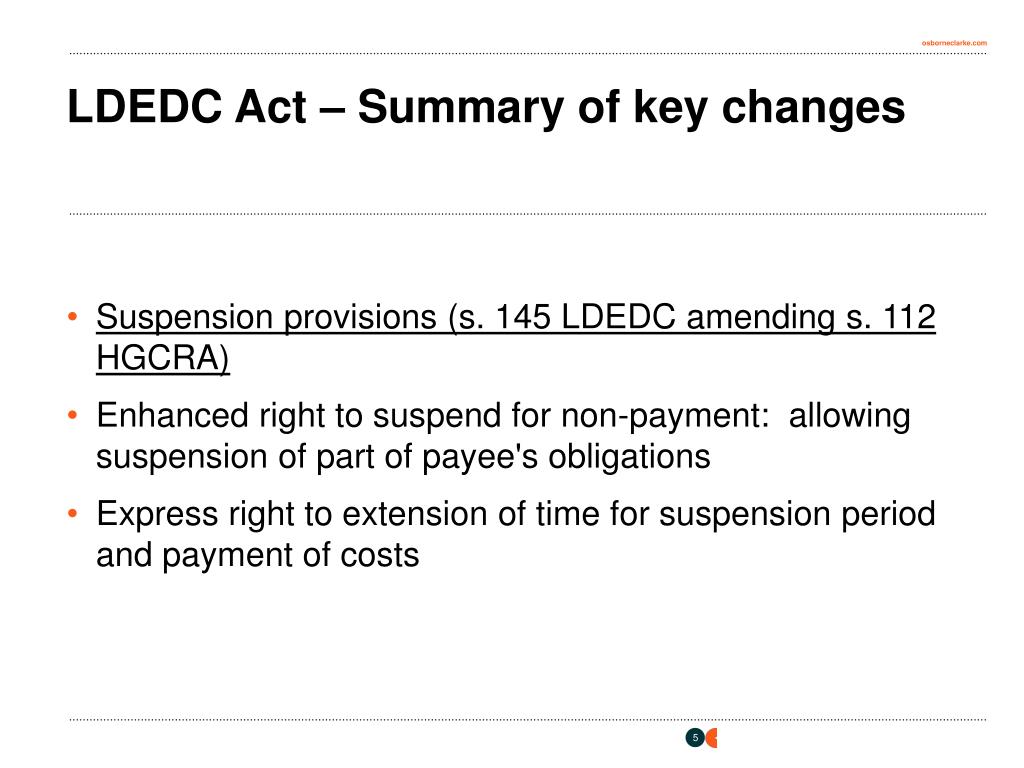 osborneclarke.com

LDEDC Act – Summary of key changes

• Suspension provisions (s. 145 LDEDC amending s. 112 HGCRA)
• Enhanced right to suspend for non-payment: allowing suspension of part of payee's obligations
• Express right to extension of time for suspension period and payment of costs

5